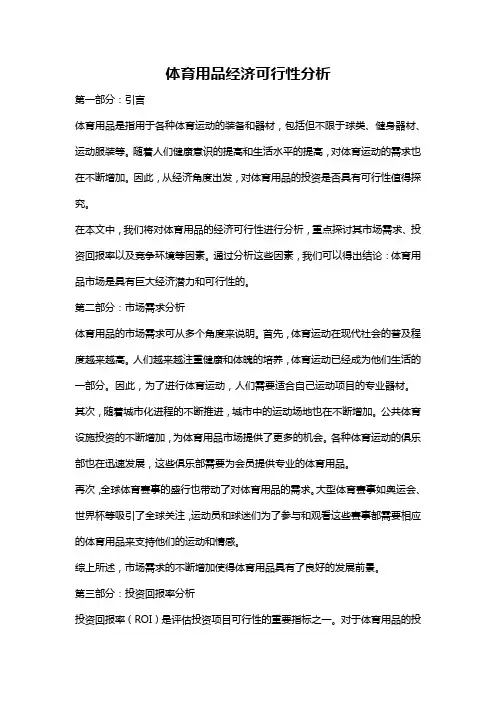 体育用品经济可行性分析

第一部分：引言

体育用品是指用于各种体育运动的装备和器材，包括但不限于球类、健身器材、运动服装等。随着人们健康意识的提高和生活水平的提高，对体育运动的需求也在不断增加。因此，从经济角度出发，对体育用品的投资是否具有可行性值得探究。

在本文中，我们将对体育用品的经济可行性进行分析，重点探讨其市场需求、投资回报率以及竞争环境等因素。通过分析这些因素，我们可以得出结论：体育用品市场是具有巨大经济潜力和可行性的。

第二部分：市场需求分析

体育用品的市场需求可从多个角度来说明。首先，体育运动在现代社会的普及程度越来越高。人们越来越注重健康和体魄的培养，体育运动已经成为他们生活的一部分。因此，为了进行体育运动，人们需要适合自己运动项目的专业器材。

其次，随着城市化进程的不断推进，城市中的运动场地也在不断增加。公共体育设施投资的不断增加，为体育用品市场提供了更多的机会。各种体育运动的俱乐部也在迅速发展，这些俱乐部需要为会员提供专业的体育用品。

再次，全球体育赛事的盛行也带动了对体育用品的需求。大型体育赛事如奥运会、世界杯等吸引了全球关注，运动员和球迷们为了参与和观看这些赛事都需要相应的体育用品来支持他们的运动和情感。

综上所述，市场需求的不断增加使得体育用品具有了良好的发展前景。

第三部分：投资回报率分析

投资回报率（ROI）是评估投资项目可行性的重要指标之一。对于体育用品的投